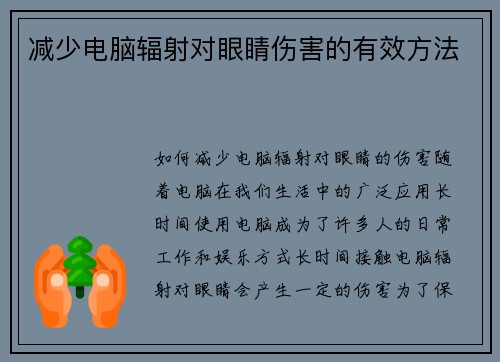 减少电脑辐射对眼睛伤害的有效方法

如何减少电脑辐射对眼睛的伤害随着电脑在我们生活中的广泛应用长时间使用电脑成为了许多人的日常工作和娱乐方式长时间接触电脑辐射对眼睛会产生一定的伤害为了保